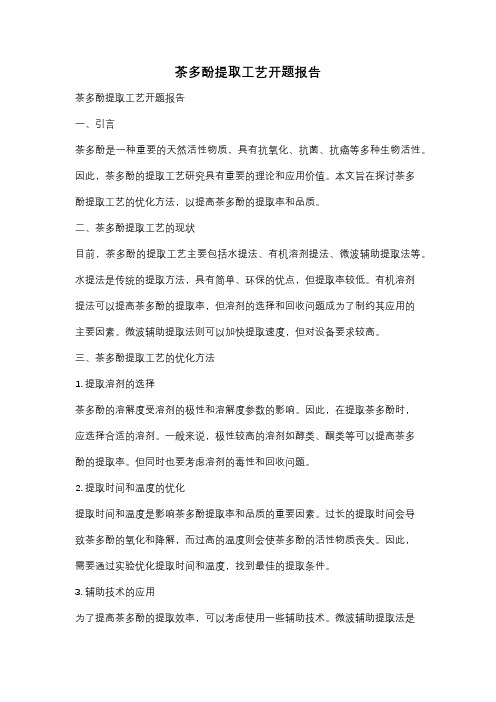 茶多酚提取工艺开题报告

茶多酚提取工艺开题报告

一、引言

茶多酚是一种重要的天然活性物质，具有抗氧化、抗菌、抗癌等多种生物活性。因此，茶多酚的提取工艺研究具有重要的理论和应用价值。本文旨在探讨茶多酚提取工艺的优化方法，以提高茶多酚的提取率和品质。

二、茶多酚提取工艺的现状

目前，茶多酚的提取工艺主要包括水提法、有机溶剂提法、微波辅助提取法等。水提法是传统的提取方法，具有简单、环保的优点，但提取率较低。有机溶剂提法可以提高茶多酚的提取率，但溶剂的选择和回收问题成为了制约其应用的主要因素。微波辅助提取法则可以加快提取速度，但对设备要求较高。

三、茶多酚提取工艺的优化方法

1. 提取溶剂的选择

茶多酚的溶解度受溶剂的极性和溶解度参数的影响。因此，在提取茶多酚时，应选择合适的溶剂。一般来说，极性较高的溶剂如醇类、酮类等可以提高茶多酚的提取率。但同时也要考虑溶剂的毒性和回收问题。

2. 提取时间和温度的优化

提取时间和温度是影响茶多酚提取率和品质的重要因素。过长的提取时间会导致茶多酚的氧化和降解，而过高的温度则会使茶多酚的活性物质丧失。因此，需要通过实验优化提取时间和温度，找到最佳的提取条件。

3. 辅助技术的应用

为了提高茶多酚的提取效率，可以考虑使用一些辅助技术。微波辅助提取法是